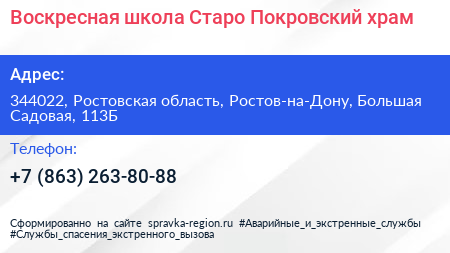 Воскресная школа Старо Покровский храм

Адрес:

344022, Ростовская область, Ростов-на-Дону, Большая Садовая, 113Б

Телефон:

+7 (863) 263-80-88

Сформированно на сайте spravka-region.ru #Аварийные_и_экстренные_службы #Службы_спасения_экстренного_вызова